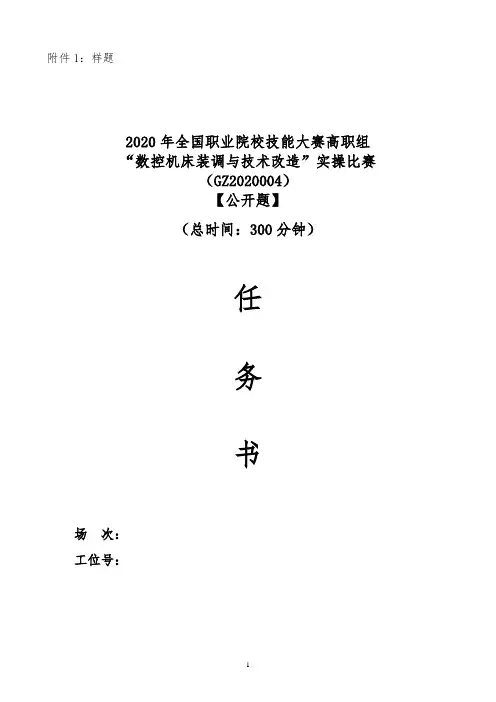 附件 1：样题

2020 年全国职业院校技能大赛高职组
“数控机床装调与技术改造”实操比赛
（GZ2020004）
【公开题】
（总时间：300 分钟）

任

务

书

场　次：

工位号：

1